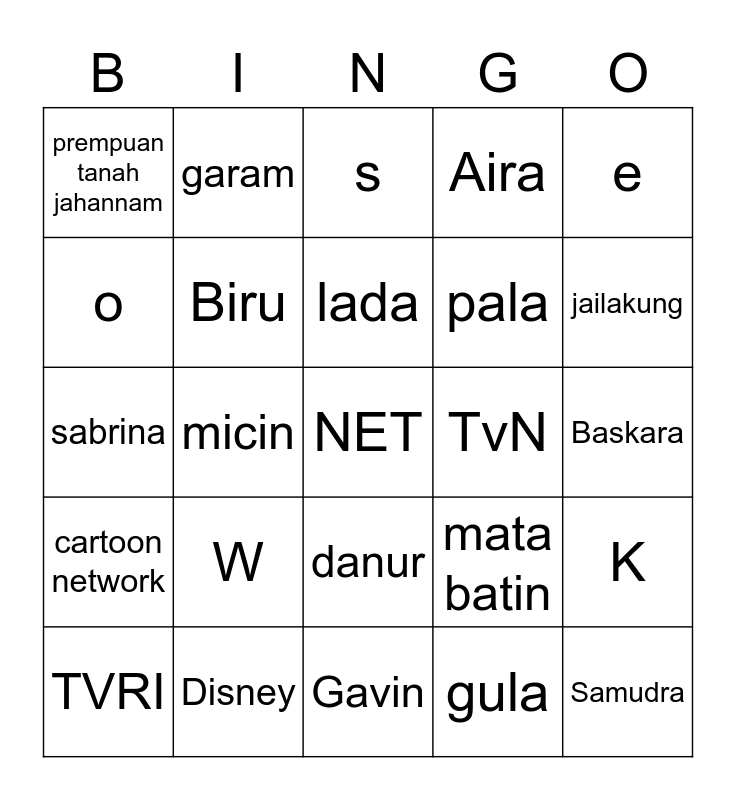 | B | I | N | G | O |
|---|---|---|---|---|
| prempuan tanah jahannam | garam | s | Aira | e |
| o | Biru | lada | pala | jailakung |
| sabrina | micin | NET | TvN | Baskara |
| cartoon network | W | danur | mata batin | K |
| TVRI | Disney | Gavin | gula | Samudra |